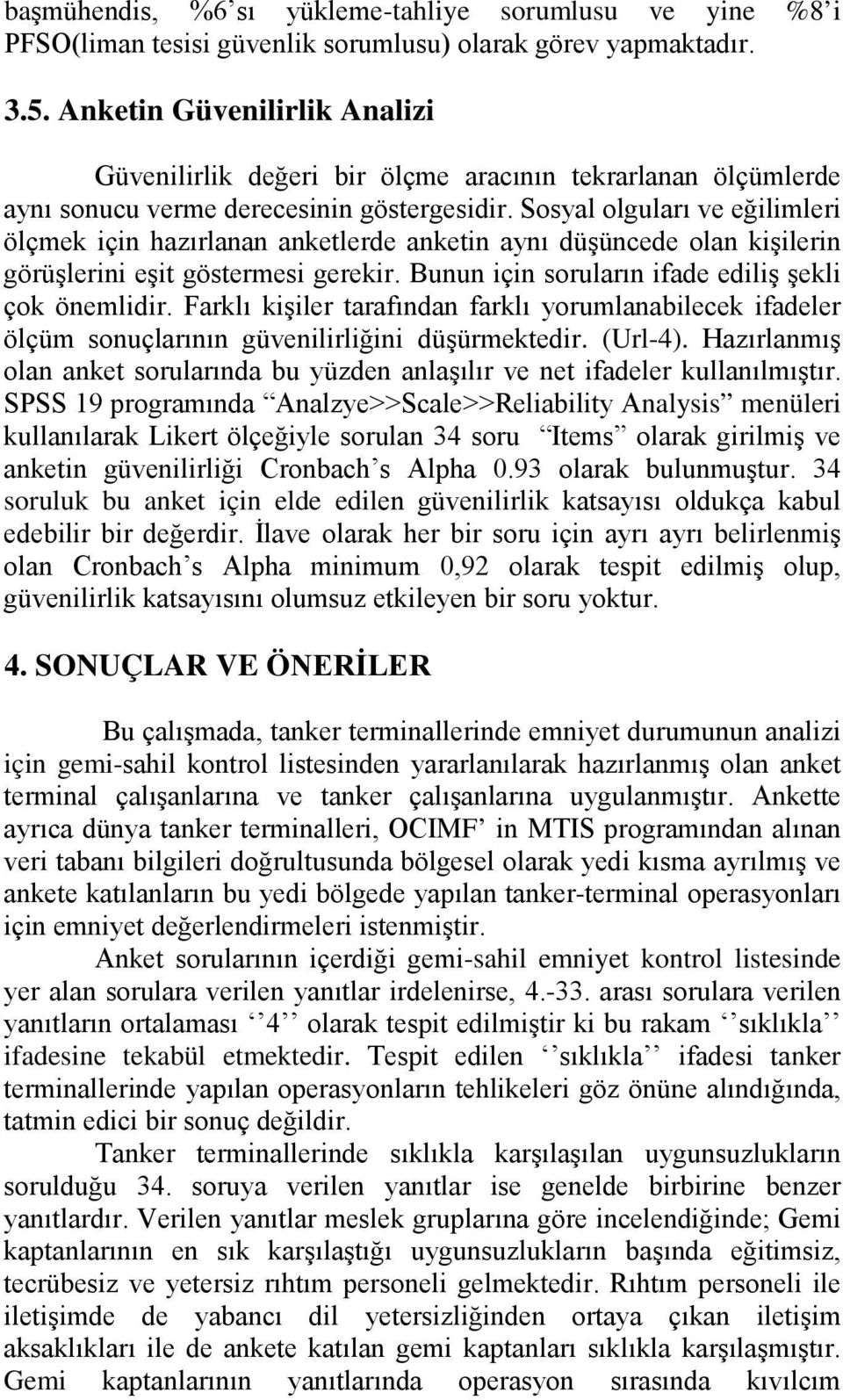 başmühendis, %6'sı yükleme-tahliye sorumlusu ve yine %8'i PFSO(liman tesisi güvenlik sorumlusu) olarak görev yapmaktadır.

3.5. Anketin Güvenilirlik Analizi

Güvenilirlik değeri bir ölçme aracının tekrarlanan ölçümlerde aynı sonucu verme derecesinin göstergesidir. Sosyal olguları ve eğilimleri ölçmek için hazırlanan anketlerde anketin aynı düşüncede olan kişilerin görüşlerini eşit göstermesi gerekir. Bunun için soruların ifade ediliş şekli çok önemlidir. Farklı kişiler tarafından farklı yorumlanabilecek ifadeler ölçüm sonuçlarının güvenilirliğini düşürmektedir. (Url-4). Hazırlanmış olan anket sorularında bu yüzden anlaşılır ve net ifadeler kullanılmıştır. SPSS 19 programında "Analzye>>Scale>>Reliability Analysis" menüleri kullanılarak Likert ölçeğiyle sorulan 34 soru "Items" olarak girilmiş ve anketin güvenilirliği Cronbach's Alpha 0.93 olarak bulunmuştur. 34 soruluk bu anket için elde edilen güvenilirlik katsayısı oldukça kabul edebilir bir değerdir. İlave olarak her bir soru için ayrı ayrı belirlenmiş olan Cronbach's Alpha minimum 0,92 olarak tespit edilmiş olup, güvenilirlik katsayısını olumsuz etkileyen bir soru yoktur.

4. SONUÇLAR VE ÖNERİLER

Bu çalışmada, tanker terminallerinde emniyet durumunun analizi için gemi-sahil kontrol listesinden yararlanılarak hazırlanmış olan anket terminal çalışanlarına ve tanker çalışanlarına uygulanmıştır. Ankette ayrıca dünya tanker terminalleri, OCIMF' in MTIS programından alınan veri tabanı bilgileri doğrultusunda bölgesel olarak yedi kısma ayrılmış ve ankete katılanların bu yedi bölgede yapılan tanker-terminal operasyonları için emniyet değerlendirmeleri istenmiştir.

Anket sorularının içerdiği gemi-sahil emniyet kontrol listesinde yer alan sorulara verilen yanıtlar irdelenirse, 4.-33. arası sorulara verilen yanıtların ortalaması ''4'' olarak tespit edilmiştir ki bu rakam ''sıklıkla'' ifadesine tekabül etmektedir. Tespit edilen ''sıklıkla'' ifadesi tanker terminallerinde yapılan operasyonların tehlikeleri göz önüne alındığında, tatmin edici bir sonuç değildir.

Tanker terminallerinde sıklıkla karşılaşılan uygunsuzlukların sorulduğu 34. soruya verilen yanıtlar ise genelde birbirine benzer yanıtlardır. Verilen yanıtlar meslek gruplarına göre incelendiğinde; Gemi kaptanlarının en sık karşılaştığı uygunsuzlukların başında eğitimsiz, tecrübesiz ve yetersiz rıhtım personeli gelmektedir. Rıhtım personeli ile iletişimde de yabancı dil yetersizliğinden ortaya çıkan iletişim aksaklıkları ile de ankete katılan gemi kaptanları sıklıkla karşılaşmıştır. Gemi kaptanlarının yanıtlarında operasyon sırasında kıvılcım